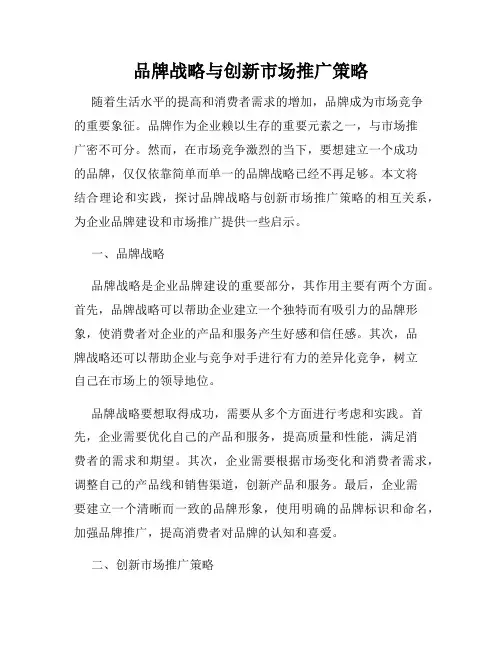 品牌战略与创新市场推广策略

随着生活水平的提高和消费者需求的增加，品牌成为市场竞争的重要象征。品牌作为企业赖以生存的重要元素之一，与市场推广密不可分。然而，在市场竞争激烈的当下，要想建立一个成功的品牌，仅仅依靠简单而单一的品牌战略已经不再足够。本文将结合理论和实践，探讨品牌战略与创新市场推广策略的相互关系，为企业品牌建设和市场推广提供一些启示。

一、品牌战略

品牌战略是企业品牌建设的重要部分，其作用主要有两个方面。首先，品牌战略可以帮助企业建立一个独特而有吸引力的品牌形象，使消费者对企业的产品和服务产生好感和信任感。其次，品牌战略还可以帮助企业与竞争对手进行有力的差异化竞争，树立自己在市场上的领导地位。

品牌战略要想取得成功，需要从多个方面进行考虑和实践。首先，企业需要优化自己的产品和服务，提高质量和性能，满足消费者的需求和期望。其次，企业需要根据市场变化和消费者需求，调整自己的产品线和销售渠道，创新产品和服务。最后，企业需要建立一个清晰而一致的品牌形象，使用明确的品牌标识和命名，加强品牌推广，提高消费者对品牌的认知和喜爱。

二、创新市场推广策略